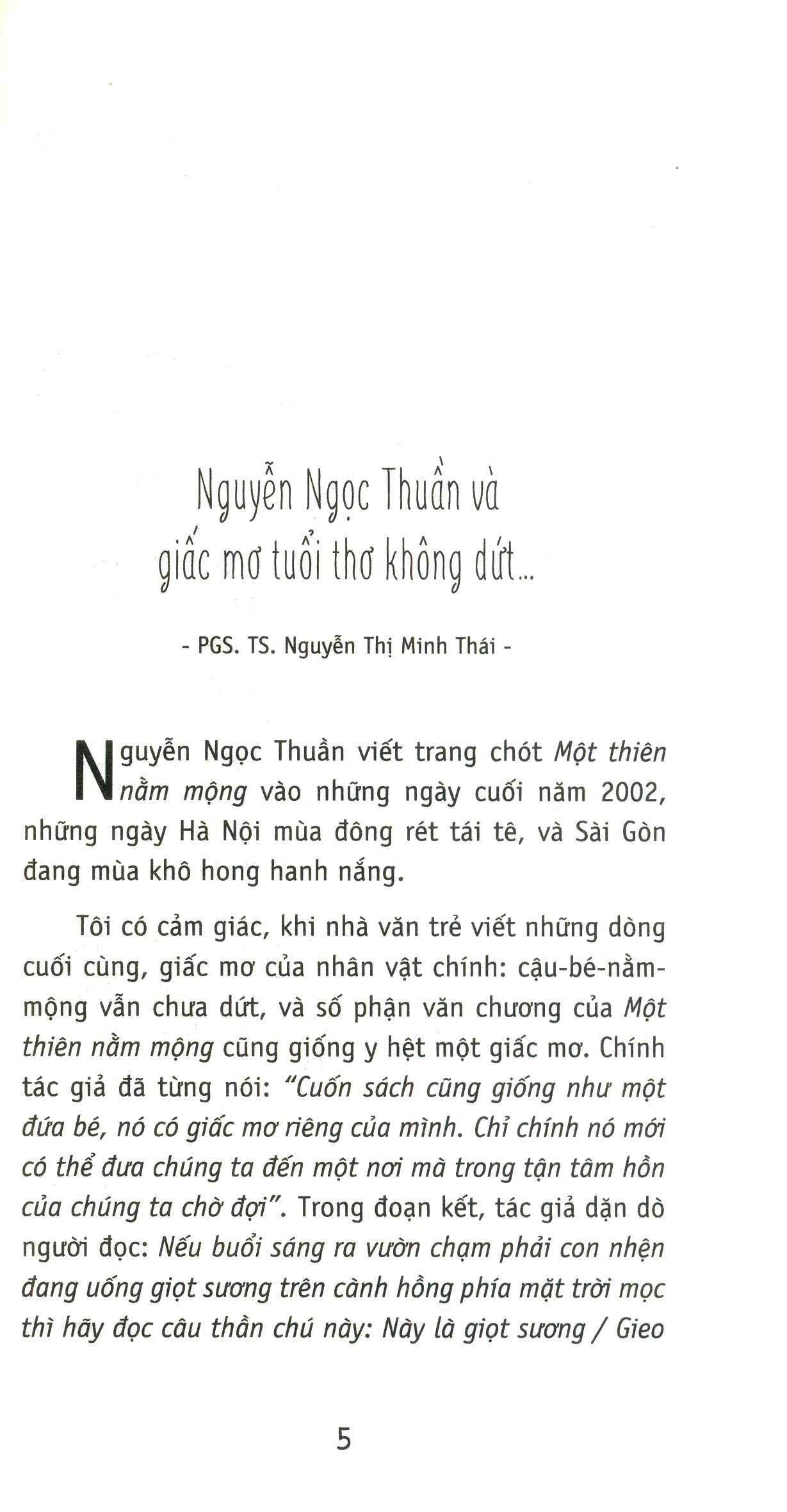 Nguyễn Ngọc Thuần và giấc mơ tuổi thơ không dứt...

- PGS. TS. Nguyễn Thị Minh Thái -

Nguyễn Ngọc Thuần viết trang chót Một thiên nằm mộng vào những ngày cuối năm 2002, những ngày Hà Nội mùa đông rét tái tê, và Sài Gòn đang mùa khô hong hanh nắng.

Tôi có cảm giác, khi nhà văn trẻ viết những dòng cuối cùng, giấc mơ của nhân vật chính: cậu-bé-nằm-mộng vẫn chưa dứt, và số phận văn chương của Một thiên nằm mộng cũng giống y hệt một giấc mơ. Chính tác giả đã từng nói: "Cuốn sách cũng giống như một đứa bé, nó có giấc mơ riêng của mình. Chỉ chính nó mới có thể đưa chúng ta đến một nơi mà trong tận tâm hồn của chúng ta chờ đợi". Trong đoạn kết, tác giả dặn dò người đọc: Nếu buổi sáng ra vườn chạm phải con nhện đang uống giọt sương trên cành hồng phía mặt trời mọc thì hãy đọc câu thần chú này: Này là giọt sương / Gieo

5